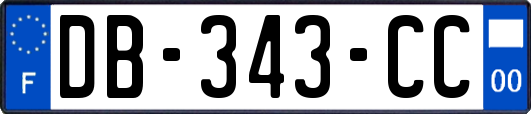 F

DB-343-CC

00